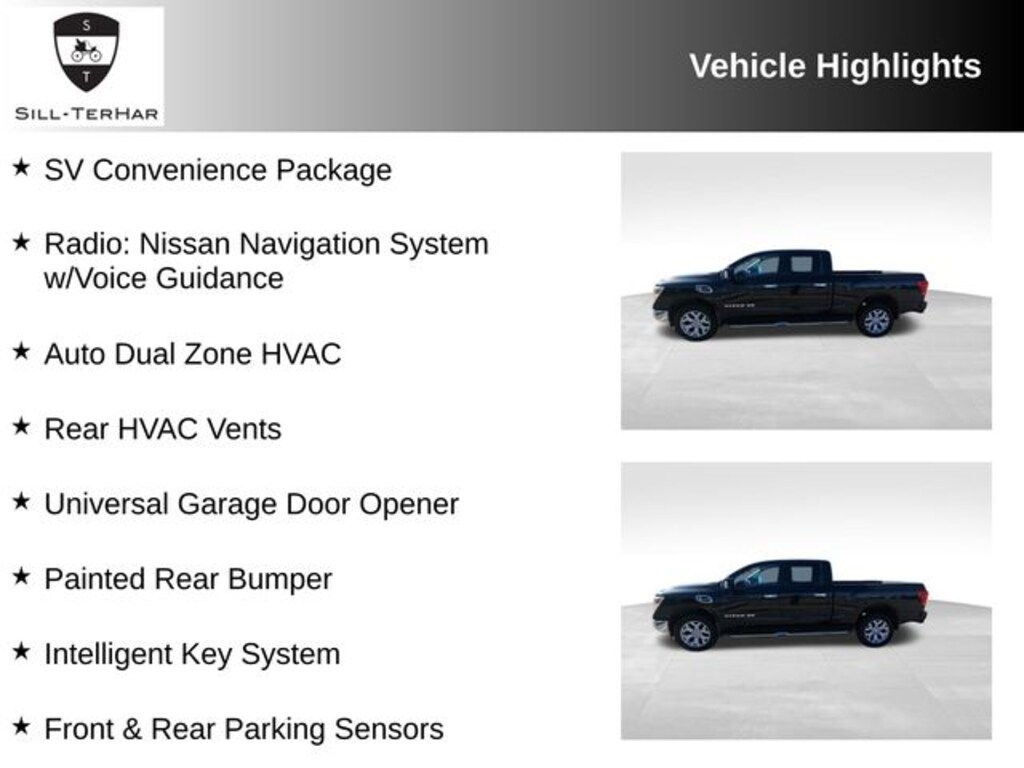 S
T
SILL-TERHAR

Vehicle Highlights

★ SV Convenience Package

★ Radio: Nissan Navigation System w/Voice Guidance

★ Auto Dual Zone HVAC

★ Rear HVAC Vents

★ Universal Garage Door Opener

★ Painted Rear Bumper

★ Intelligent Key System

★ Front & Rear Parking Sensors